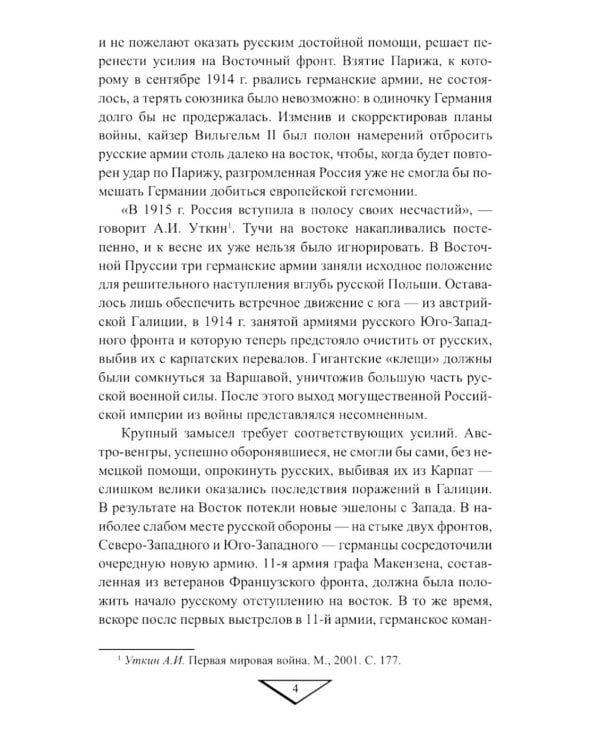 и не пожелают оказать русским достойной помощи, решает перенести усилия на Восточный фронт. Взятие Парижа, к которому в сентябре 1914 г. рвались германские армии, не состоялось, а терять союзника было невозможно: в одиночку Германия долго бы не продержалась. Изменив и скорректировав планы войны, кайзер Вильгельм II был полон намерений отбросить русские армии столь далеко на восток, чтобы, когда будет повторен удар по Парижу, разгромленная Россия уже не смогла бы помешать Германии добиться европейской гегемонии.

«В 1915 г. Россия вступила в полосу своих несчастий», — говорит А.И. Уткин$^1$. Тучи на востоке накапливались постепенно, и к весне их уже нельзя было игнорировать. В Восточной Пруссии три германские армии заняли исходное положение для решительного наступления вглубь русской Польши. Оставалось лишь обеспечить встречное движение с юга — из австрийской Галиции, в 1914 г. занятой армиями русского Юго-Западного фронта и которую теперь предстояло очистить от русских, выбив их с карпатских перевалов. Гигантские «клещи» должны были сомкнуться за Варшавой, уничтожив большую часть русской военной силы. После этого выход могущественной Российской империи из войны представлялся несомненным.

Крупный замысел требует соответствующих усилий. Австро-венгры, успешно оборонявшиеся, не смогли бы сами, без немецкой помощи, опрокинуть русских, выбивая их из Карпат — слишком велики оказались последствия поражений в Галиции. В результате на Восток потекли новые эшелоны с Запада. В наиболее слабом месте русской обороны — на стыке двух фронтов, Северо-Западного и Юго-Западного — германцы сосредоточили очередную новую армию. 11-я армия графа Макензена, составленная из ветеранов Французского фронта, должна была положить начало русскому отступлению на восток. В то же время, вскоре после первых выстрелов в 11-й армии, германское коман-

$^1$ Уткин А.И. Первая мировая война. М., 2001. С. 177.

4